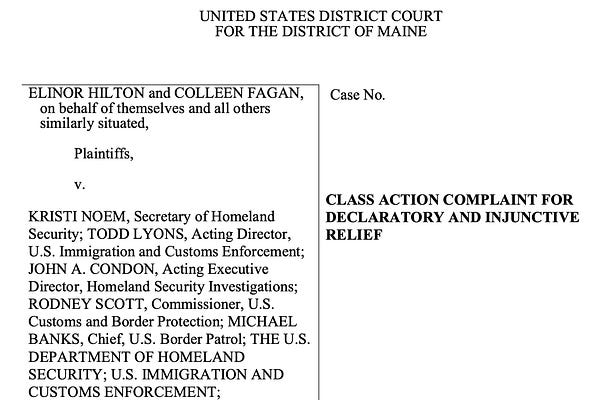 UNITED STATES DISTRICT COURT
FOR THE DISTRICT OF MAINE

ELINOR HILTON and COLLEEN FAGAN, on behalf of themselves and all others similarly situated,

Plaintiffs,

v.

KRISTI NOEM, Secretary of Homeland Security; TODD LYONS, Acting Director, U.S. Immigration and Customs Enforcement; JOHN A. CONDON, Acting Executive Director, Homeland Security Investigations; RODNEY SCOTT, Commissioner, U.S. Customs and Border Protection; MICHAEL BANKS, Chief, U.S. Border Patrol; THE U.S. DEPARTMENT OF HOMELAND SECURITY; U.S. IMMIGRATION AND CUSTOMS ENFORCEMENT;

Case No.

CLASS ACTION COMPLAINT FOR DECLARATORY AND INJUNCTIVE RELIEF